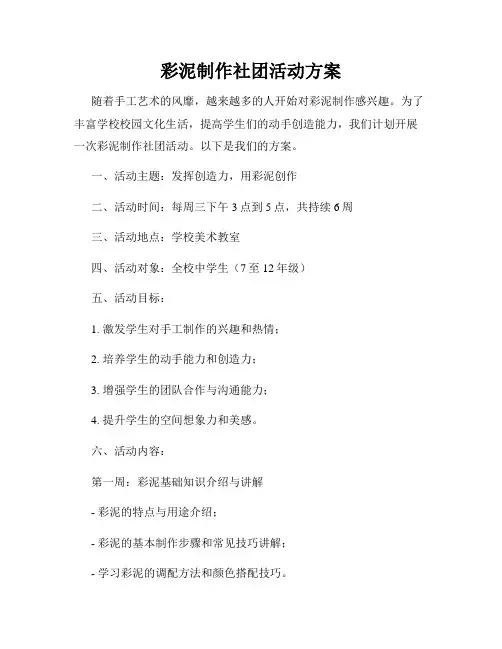 彩泥制作社团活动方案

随着手工艺术的风靡，越来越多的人开始对彩泥制作感兴趣。为了丰富学校校园文化生活，提高学生们的动手创造能力，我们计划开展一次彩泥制作社团活动。以下是我们的方案。

一、活动主题：发挥创造力，用彩泥创作

二、活动时间：每周三下午 3 点到 5 点，共持续 6 周

三、活动地点：学校美术教室

四、活动对象：全校中学生（7 至 12 年级）

五、活动目标：

1. 激发学生对手工制作的兴趣和热情；

2. 培养学生的动手能力和创造力；

3. 增强学生的团队合作与沟通能力；

4. 提升学生的空间想象力和美感。

六、活动内容：

第一周：彩泥基础知识介绍与讲解

- 彩泥的特点与用途介绍；

- 彩泥的基本制作步骤和常见技巧讲解；

- 学习彩泥的调配方法和颜色搭配技巧。